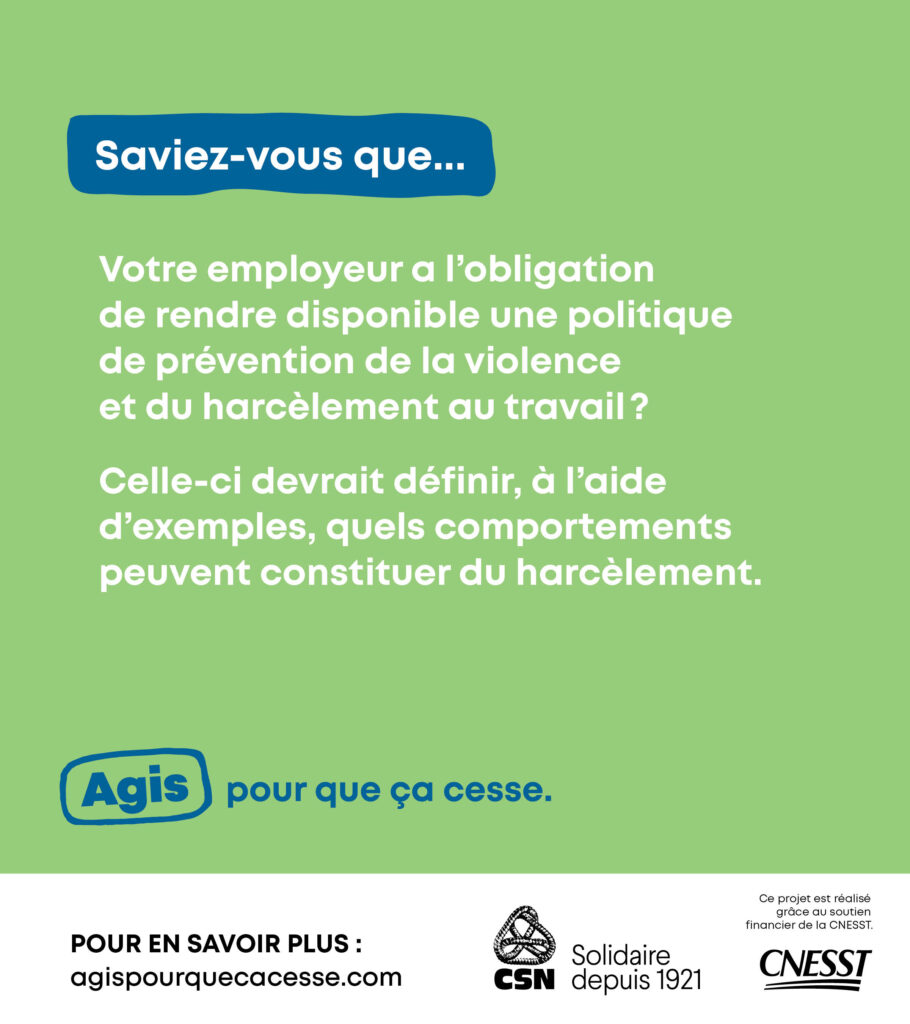 Saviez-vous que...

Votre employeur a l'obligation de rendre disponible une politique de prévention de la violence et du harcèlement au travail ?

Celle-ci devrait définir, à l'aide d'exemples, quels comportements peuvent constituer du harcèlement.

Agis pour que ça cesse.

POUR EN SAVOIR PLUS :
agispourquecacesse.com

CSN Solidaire depuis 1921

Ce projet est réalisé grâce au soutien financier de la CNESST.

CNESST